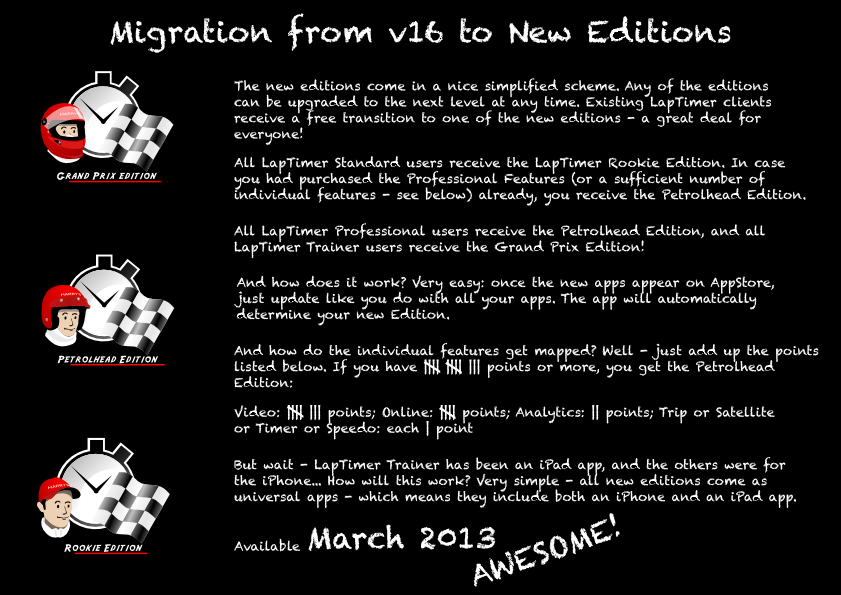 Migration from v16 to New Editions

GRAND PRIX EDITION

PETROLHEAD EDITION

ROOKIE EDITION

The new editions come in a nice simplified scheme. Any of the editions can be upgraded to the next level at any time. Existing LapTimer clients receive a free transition to one of the new editions - a great deal for everyone!

All LapTimer Standard users receive the LapTimer Rookie Edition. In case you had purchased the Professional Features (or a sufficient number of individual features - see below) already, you receive the Petrolhead Edition.

All LapTimer Professional users receive the Petrolhead Edition, and all LapTimer Trainer users receive the Grand Prix Edition!

And how does it work? Very easy: once the new apps appear on AppStore, just update like you do with all your apps. The app will automatically determine your new Edition.

And how do the individual features get mapped? Well - just add up the points listed below. If you have 卌 卌 ||| points or more, you get the Petrolhead Edition:

Video: 卌 ||| points; Online: 卌 points; Analytics: || points; Trip or Satellite or Timer or Speedo: each | point

But wait - LapTimer Trainer has been an iPad app, and the others were for the iPhone... How will this work? Very simple - all new editions come as universal apps - which means they include both an iPhone and an iPad app.

Available March 2013

AWESOME!